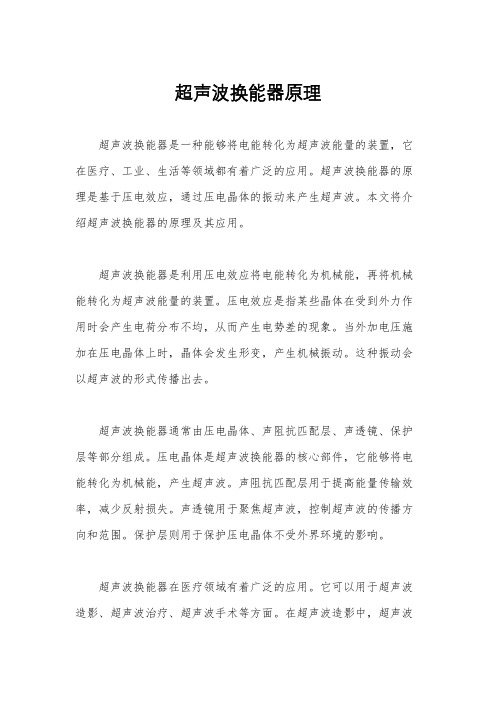 超声波换能器原理

超声波换能器是一种能够将电能转化为超声波能量的装置，它在医疗、工业、生活等领域都有着广泛的应用。超声波换能器的原理是基于压电效应，通过压电晶体的振动来产生超声波。本文将介绍超声波换能器的原理及其应用。

超声波换能器是利用压电效应将电能转化为机械能，再将机械能转化为超声波能量的装置。压电效应是指某些晶体在受到外力作用时会产生电荷分布不均，从而产生电势差的现象。当外加电压施加在压电晶体上时，晶体会发生形变，产生机械振动。这种振动会以超声波的形式传播出去。

超声波换能器通常由压电晶体、声阻抗匹配层、声透镜、保护层等部分组成。压电晶体是超声波换能器的核心部件，它能够将电能转化为机械能，产生超声波。声阻抗匹配层用于提高能量传输效率，减少反射损失。声透镜用于聚焦超声波，控制超声波的传播方向和范围。保护层则用于保护压电晶体不受外界环境的影响。

超声波换能器在医疗领域有着广泛的应用。它可以用于超声波造影、超声波治疗、超声波手术等方面。在超声波造影中，超声波